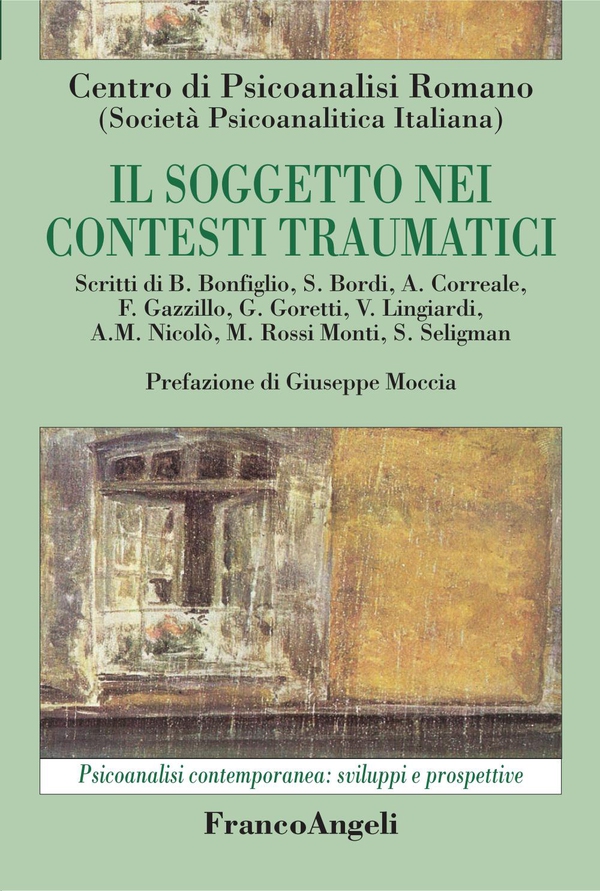 Centro di Psicoanalisi Romano
(Società Psicoanalitica Italiana)

IL SOGGETTO NEI CONTESTI TRAUMATICI

Scritti di B. Bonfiglio, S. Bordi, A. Correale, F. Gazzillo, G. Goretti, V. Lingiardi, A.M. Nicolò, M. Rossi Monti, S. Seligman

Prefazione di Giuseppe Moccia

Psicoanalisi contemporanea: sviluppi e prospettive

FrancoAngeli